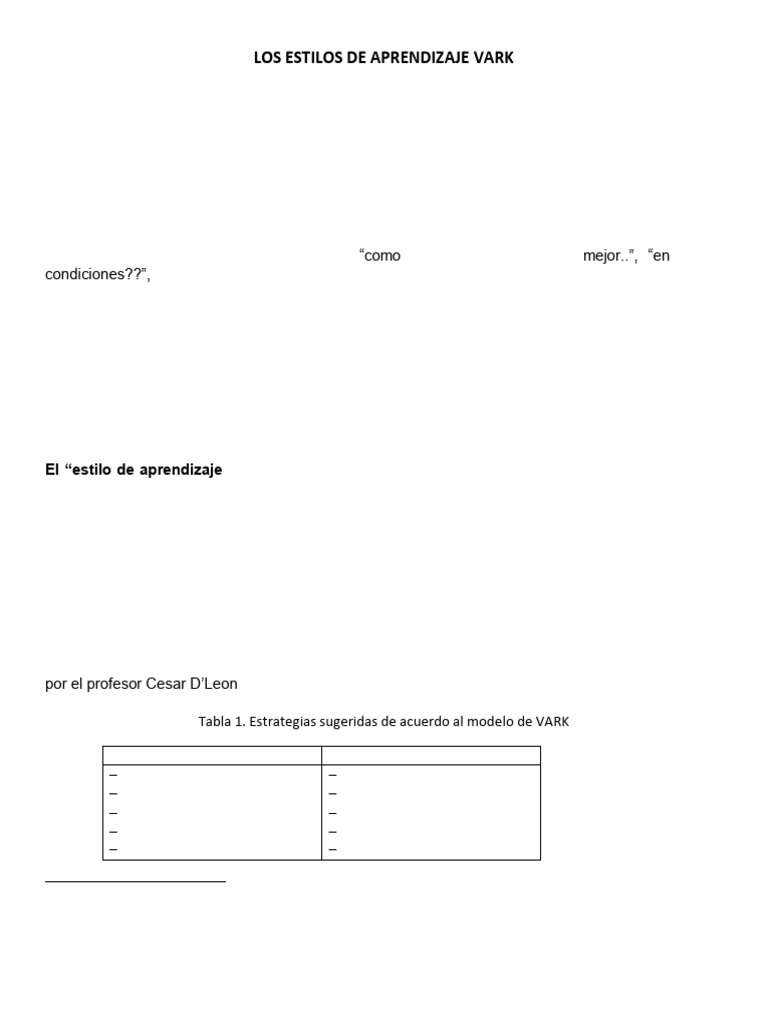 LOS ESTILOS DE APRENDIZAJE VARK

“como mejor..”, “en condiciones??”,

El “estilo de aprendizaje

por el profesor Cesar D’Leon

Tabla 1. Estrategias sugeridas de acuerdo al modelo de VARK

| | |
|---|---|
| – | – |
| – | – |
| – | – |
| – | – |
| – | – |